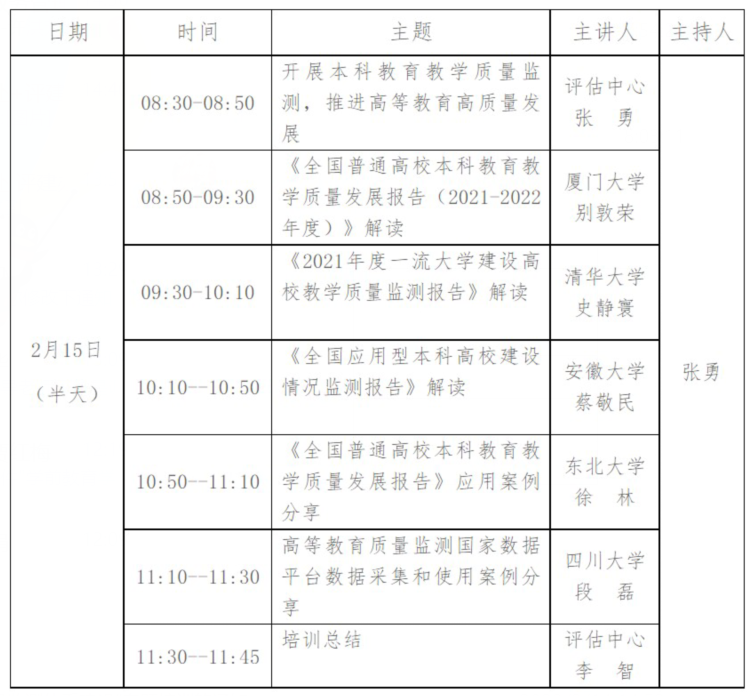 | 日期 | 时间 | 主题 | 主讲人 | 主持人 |
|---|---|---|---|---|
| 2月15日（半天） | 08:30-08:50 | 开展本科教育教学质量监测，推进高等教育高质量发展 | 评估中心 张 勇 | 张勇 |
| | 08:50-09:30 | 《全国普通高校本科教育教学质量发展报告（2021-2022年度）》解读 | 厦门大学 别敦荣 | |
| | 09:30-10:10 | 《2021年度一流大学建设高校教学质量监测报告》解读 | 清华大学 史静寰 | |
| | 10:10--10:50 | 《全国应用型本科高校建设情况监测报告》解读 | 安徽大学 蔡敬民 | |
| | 10:50--11:10 | 《全国普通高校本科教育教学质量发展报告》应用案例分享 | 东北大学 徐 林 | |
| | 11:10--11:30 | 高等教育质量监测国家数据平台数据采集和使用案例分享 | 四川大学 段 磊 | |
| | 11:30--11:45 | 培训总结 | 评估中心 李 智 | |